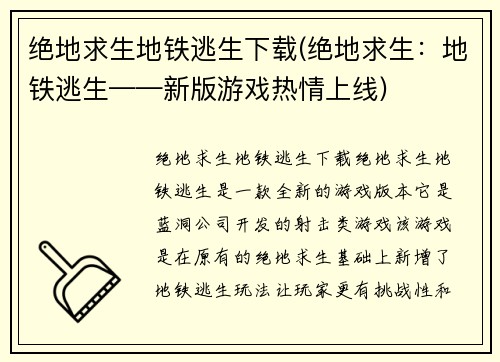 绝地求生地铁逃生下载(绝地求生：地铁逃生——新版游戏热情上线)

绝地求生地铁逃生下载绝地求生地铁逃生是一款全新的游戏版本它是蓝洞公司开发的射击类游戏该游戏是在原有的绝地求生基础上新增了地铁逃生玩法让玩家更有挑战性和